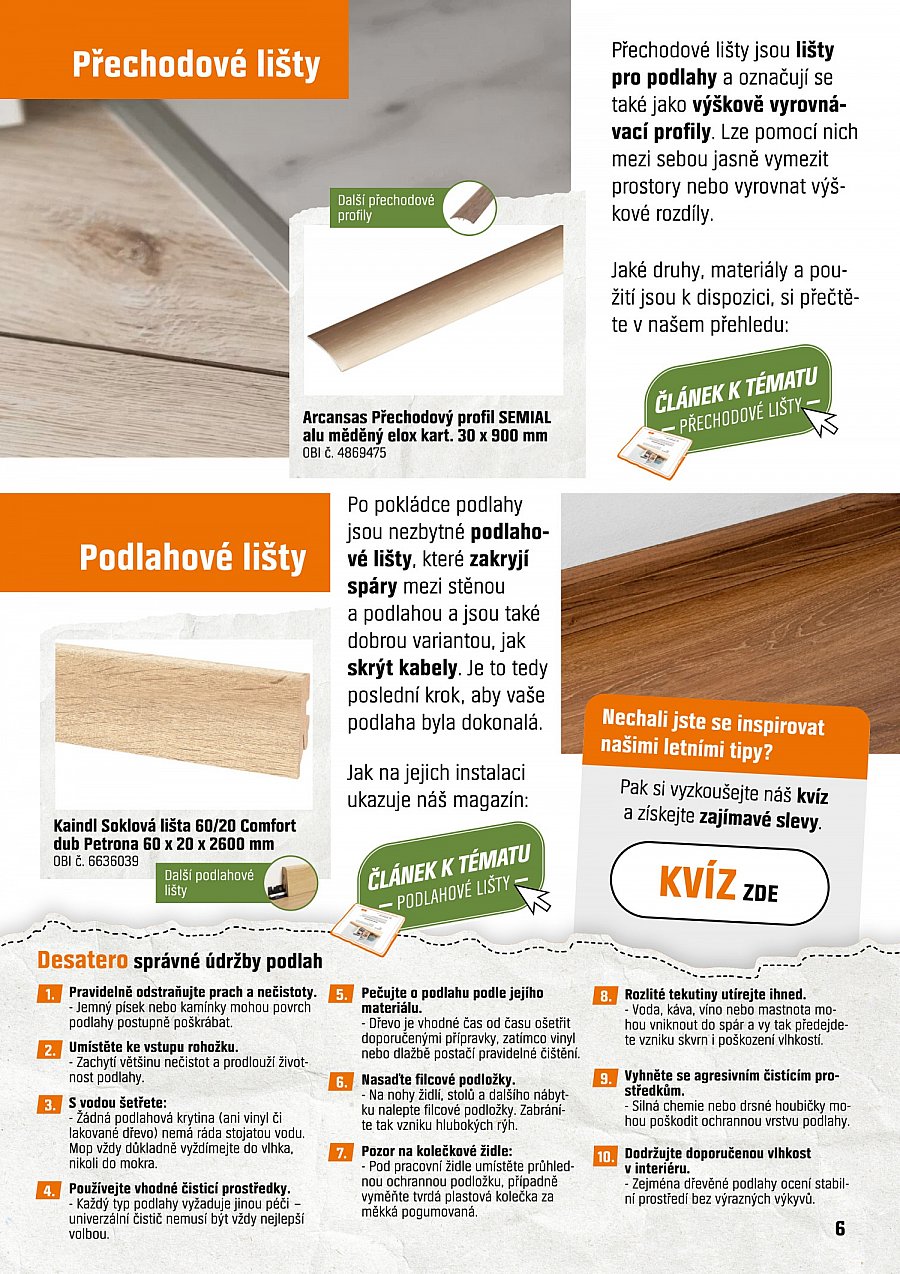 Přechodové lišty

Další přechodové profily

Arcansas Přechodový profil SEMIAL alu měděný elox kart. 30 x 900 mm
OBI č. 4869475

Přechodové lišty jsou lišty pro podlahy a označují se také jako výškově vyrovnávací profily. Lze pomocí nich mezi sebou jasně vymezit prostory nebo vyrovnat výškové rozdíly.

Jaké druhy, materiály a použití jsou k dispozici, si přečtěte v našem přehledu:

ČLÁNEK K TÉMATU
– PŘECHODOVÉ LIŠTY –

Podlahové lišty

Kaindl Soklová lišta 60/20 Comfort dub Petrona 60 x 20 x 2600 mm
OBI č. 6636039

Další podlahové lišty

Po pokládce podlahy jsou nezbytné podlahové lišty, které zakryjí spáry mezi stěnou a podlahou a jsou také dobrou variantou, jak skrýt kabely. Je to tedy poslední krok, aby vaše podlaha byla dokonalá.

Jak na jejich instalaci ukazuje náš magazín:

ČLÁNEK K TÉMATU
– PODLAHOVÉ LIŠTY –

Nechali jste se inspirovat našimi letními tipy?

Pak si vyzkoušejte náš kvíz a získejte zajímavé slevy.

KVÍZ ZDE

Desatero správné údržby podlah

1. Pravidelně odstraňujte prach a nečistoty.
- Jemný písek nebo kamínky mohou povrch podlahy postupně poškrábat.

2. Umístěte ke vstupu rohožku.
- Zachytí většinu nečistot a prodlouží životnost podlahy.

3. S vodou šetřete:
- Žádná podlahová krytina (ani vinyl či lakované dřevo) nemá ráda stojatou vodu. Mop vždy důkladně vyždímejte do vlhka, nikoli do mokra.

4. Používejte vhodné čisticí prostředky.
- Každý typ podlahy vyžaduje jinou péči – univerzální čistič nemusí být vždy nejlepší volbou.

5. Pečujte o podlahu podle jejího materiálu.
- Dřevo je vhodné čas od času ošetřit doporučenými přípravky, zatímco vinyl nebo dlažbě postačí pravidelné čištění.

6. Nasaďte filcové podložky.
- Na nohy židlí, stolů a dalšího nábytku nalepte filcové podložky. Zabráníte tak vzniku hlubokých rýh.

7. Pozor na kolečkové židle:
- Pod pracovní židle umístěte průhlednou ochrannou podložku, případně vyměňte tvrdá plastová kolečka za měkká pogumovaná.

8. Rozlité tekutiny utírejte ihned.
- Voda, káva, víno nebo mastnota mohou vniknout do spár a vy tak předejdete vzniku skvrn i poškození vlhkostí.

9. Vyhněte se agresivním čisticím prostředkům.
- Silná chemie nebo drsné houbičky mohou poškodit ochrannou vrstvu podlahy.

10. Dodržujte doporučenou vlhkost v interiéru.
- Zejména dřevěné podlahy ocení stabilní prostředí bez výrazných výkyvů.

6